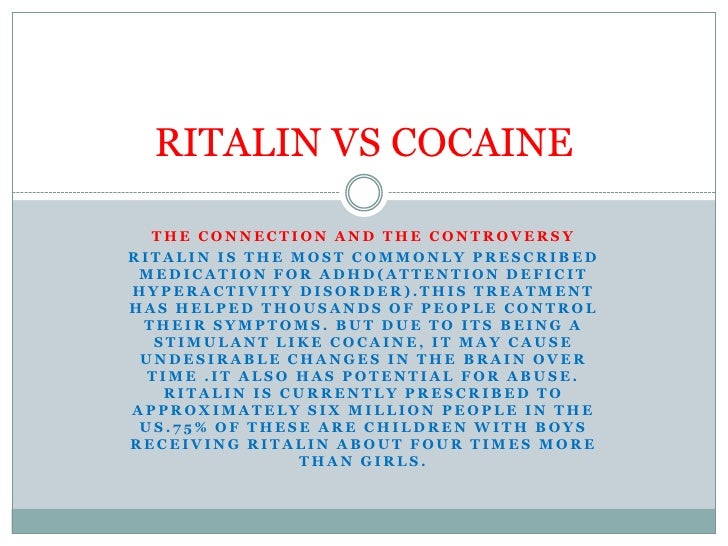 RITALIN VS COCAINE

THE CONNECTION AND THE CONTROVERSY

RITALIN IS THE MOST COMMONLY PRESCRIBED MEDICATION FOR ADHD(ATTENTION DEFICIT HYPERACTIVITY DISORDER).THIS TREATMENT HAS HELPED THOUSANDS OF PEOPLE CONTROL THEIR SYMPTOMS. BUT DUE TO ITS BEING A STIMULANT LIKE COCAINE, IT MAY CAUSE UNDESIRABLE CHANGES IN THE BRAIN OVER TIME .IT ALSO HAS POTENTIAL FOR ABUSE. RITALIN IS CURRENTLY PRESCRIBED TO APPROXIMATELY SIX MILLION PEOPLE IN THE US.75% OF THESE ARE CHILDREN WITH BOYS RECEIVING RITALIN ABOUT FOUR TIMES MORE THAN GIRLS.